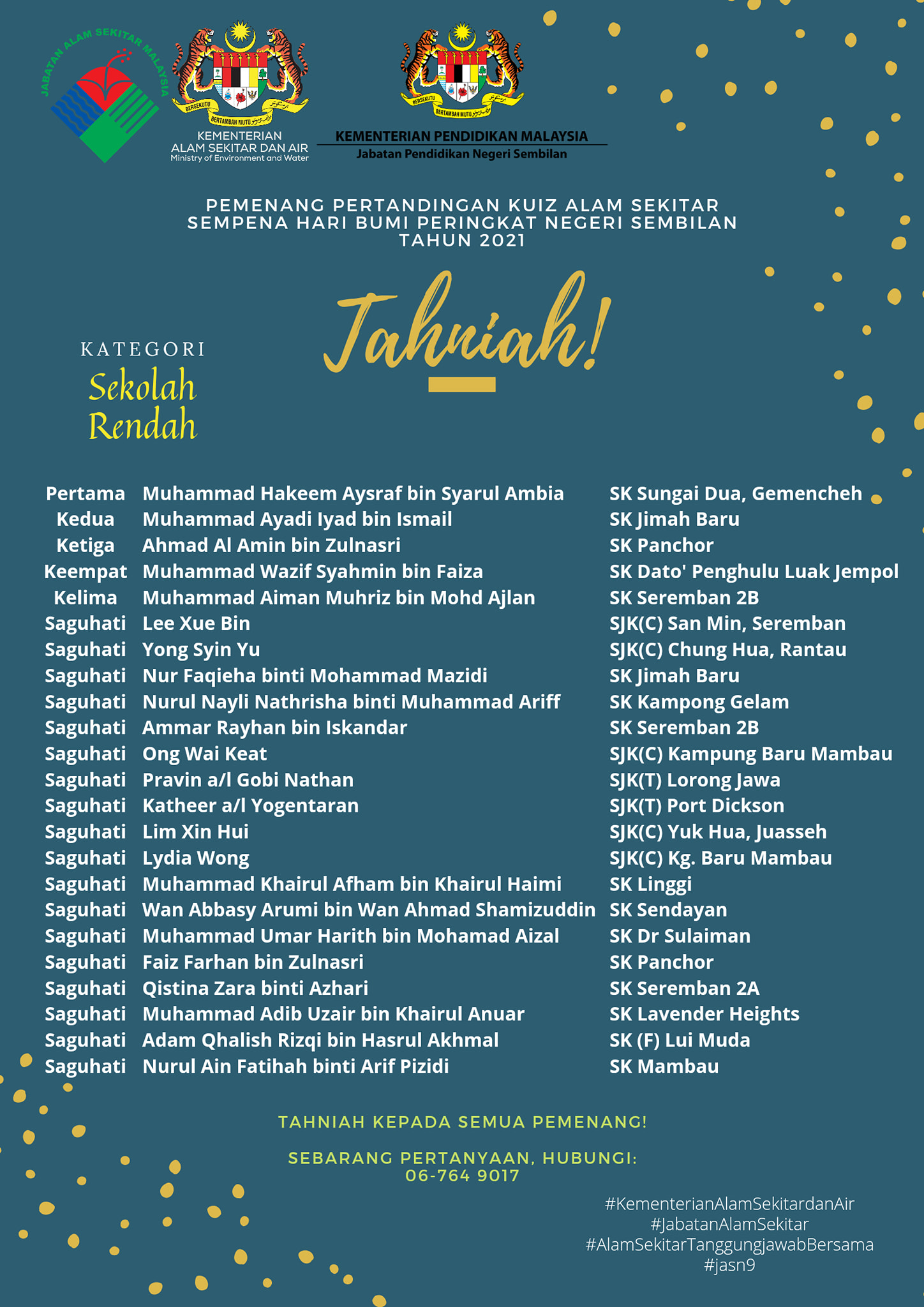 JABATAN ALAM SEKITAR MALAYSIA

BERSEKUTU BERTAMBAH MUTU

KEMENTERIAN ALAM SEKITAR DAN AIR
Ministry of Environment and Water

BERSEKUTU BERTAMBAH MUTU

KEMENTERIAN PENDIDIKAN MALAYSIA
Jabatan Pendidikan Negeri Sembilan

PEMENANG PERTANDINGAN KUIZ ALAM SEKITAR SEMPENA HARI BUMI PERINGKAT NEGERI SEMBILAN TAHUN 2021

Tahniah!

KATEGORI
Sekolah Rendah

| | | |
|---|---|---|
| Pertama | Muhammad Hakeem Aysraf bin Syarul Ambia | SK Sungai Dua, Gemencheh |
| Kedua | Muhammad Ayadi Iyad bin Ismail | SK Jimah Baru |
| Ketiga | Ahmad Al Amin bin Zulnasri | SK Panchor |
| Keempat | Muhammad Wazif Syahmin bin Faiza | SK Dato' Penghulu Luak Jempol |
| Kelima | Muhammad Aiman Muhriz bin Mohd Ajlan | SK Seremban 2B |
| Saguhati | Lee Xue Bin | SJK(C) San Min, Seremban |
| Saguhati | Yong Syin Yu | SJK(C) Chung Hua, Rantau |
| Saguhati | Nur Faqieha binti Mohammad Mazidi | SK Jimah Baru |
| Saguhati | Nurul Nayli Nathrisha binti Muhammad Ariff | SK Kampong Gelam |
| Saguhati | Ammar Rayhan bin Iskandar | SK Seremban 2B |
| Saguhati | Ong Wai Keat | SJK(C) Kampung Baru Mambau |
| Saguhati | Pravin a/l Gobi Nathan | SJK(T) Lorong Jawa |
| Saguhati | Katheer a/l Yogentaran | SJK(T) Port Dickson |
| Saguhati | Lim Xin Hui | SJK(C) Yuk Hua, Juasseh |
| Saguhati | Lydia Wong | SJK(C) Kg. Baru Mambau |
| Saguhati | Muhammad Khairul Afham bin Khairul Haimi | SK Linggi |
| Saguhati | Wan Abbasy Arumi bin Wan Ahmad Shamizuddin | SK Sendayan |
| Saguhati | Muhammad Umar Harith bin Mohamad Aizal | SK Dr Sulaiman |
| Saguhati | Faiz Farhan bin Zulnasri | SK Panchor |
| Saguhati | Qistina Zara binti Azhari | SK Seremban 2A |
| Saguhati | Muhammad Adib Uzair bin Khairul Anuar | SK Lavender Heights |
| Saguhati | Adam Qhalish Rizqi bin Hasrul Akhmal | SK (F) Lui Muda |
| Saguhati | Nurul Ain Fatihah binti Arif Pizidi | SK Mambau |

TAHNIAH KEPADA SEMUA PEMENANG!

SEBARANG PERTANYAAN, HUBUNGI:
06-764 9017

#KementerianAlamSekitardanAir
#JabatanAlamSekitar
#AlamSekitarTanggungjawabBersama
#jasn9